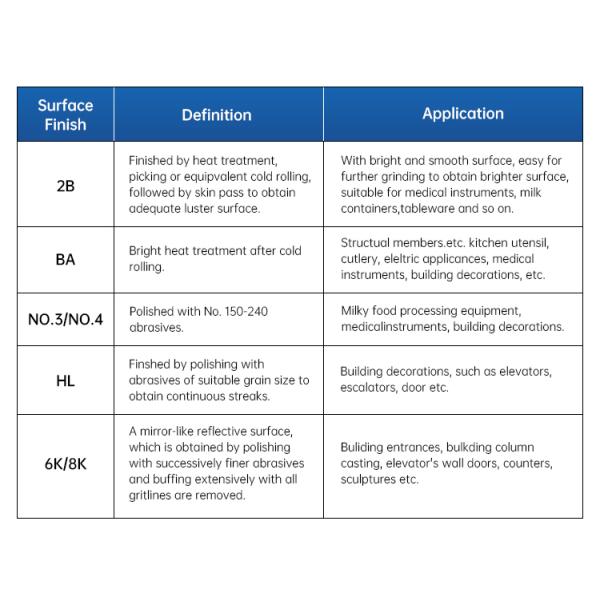 | Surface Finish | Definition | Application |
|---|---|---|
| 2B | Finished by heat treatment, picking or equipvalent cold rolling, followed by skin pass to obtain adequate luster surface. | With bright and smooth surface, easy for further grinding to obtain brighter surface, suitable for medical instruments, milk containers,tableware and so on. |
| BA | Bright heat treatment after cold rolling. | Structual members.etc. kitchen utensil, cutlery, eleltric applicances, medical instruments, building decorations, etc. |
| NO.3/NO.4 | Polished with No. 150-240 abrasives. | Milky food processing equipment, medicalinstruments, building decorations. |
| HL | Finshed by polishing with abrasives of suitable grain size to obtain continuous streaks. | Building decorations, such as elevators, escalators, door etc. |
| 6K/8K | A mirror-like reflective surface, which is obtained by polishing with successively finer abrasives and buffing extensively with all gritlines are removed. | Buliding entrances, bulkding column casting, elevator's wall doors, counters, sculptures etc. |